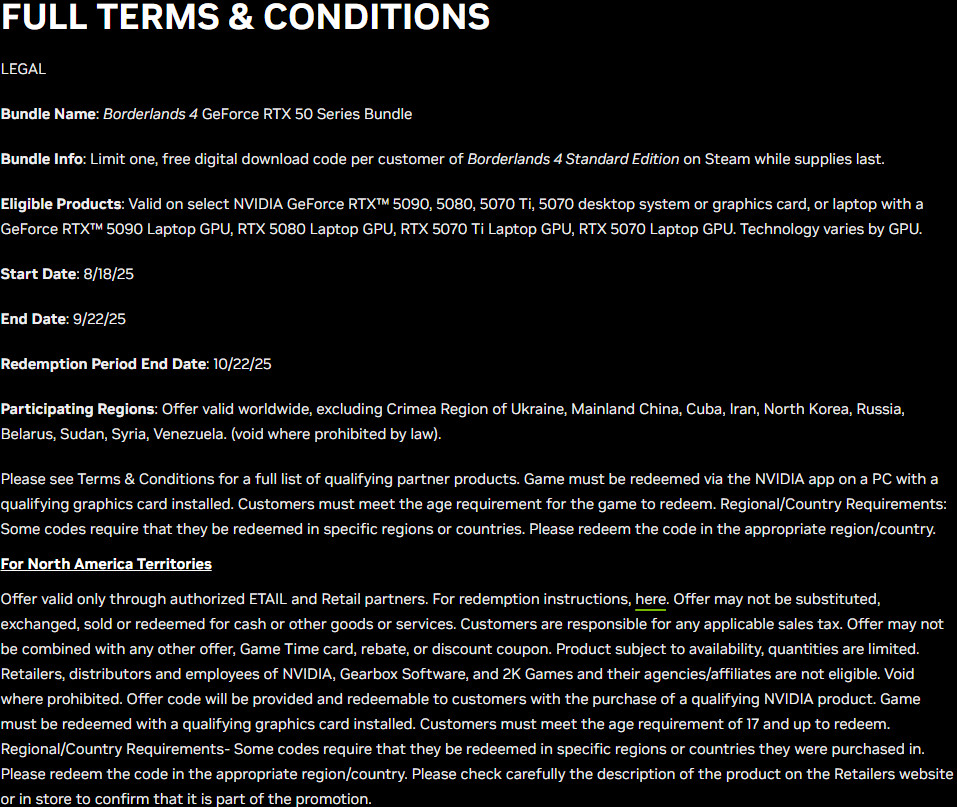 FULL TERMS & CONDITIONS

LEGAL

Bundle Name: Borderlands 4 GeForce RTX 50 Series Bundle

Bundle Info: Limit one, free digital download code per customer of Borderlands 4 Standard Edition on Steam while supplies last.

Eligible Products: Valid on select NVIDIA GeForce RTX™ 5090, 5080, 5070 Ti, 5070 desktop system or graphics card, or laptop with a GeForce RTX™ 5090 Laptop GPU, RTX 5080 Laptop GPU, RTX 5070 Ti Laptop GPU, RTX 5070 Laptop GPU. Technology varies by GPU.

Start Date: 8/18/25

End Date: 9/22/25

Redemption Period End Date: 10/22/25

Participating Regions: Offer valid worldwide, excluding Crimea Region of Ukraine, Mainland China, Cuba, Iran, North Korea, Russia, Belarus, Sudan, Syria, Venezuela. (void where prohibited by law).

Please see Terms & Conditions for a full list of qualifying partner products. Game must be redeemed via the NVIDIA app on a PC with a qualifying graphics card installed. Customers must meet the age requirement for the game to redeem. Regional/Country Requirements: Some codes require that they be redeemed in specific regions or countries. Please redeem the code in the appropriate region/country.

For North America Territories

Offer valid only through authorized ETAIL and Retail partners. For redemption instructions, here. Offer may not be substituted, exchanged, sold or redeemed for cash or other goods or services. Customers are responsible for any applicable sales tax. Offer may not be combined with any other offer, Game Time card, rebate, or discount coupon. Product subject to availability, quantities are limited. Retailers, distributors and employees of NVIDIA, Gearbox Software, and 2K Games and their agencies/affiliates are not eligible. Void where prohibited. Offer code will be provided and redeemable to customers with the purchase of a qualifying NVIDIA product. Game must be redeemed with a qualifying graphics card installed. Customers must meet the age requirement of 17 and up to redeem. Regional/Country Requirements- Some codes require that they be redeemed in specific regions or countries they were purchased in. Please redeem the code in the appropriate region/country. Please check carefully the description of the product on the Retailers website or in store to confirm that it is part of the promotion.